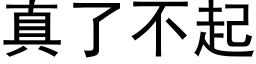 真了不起